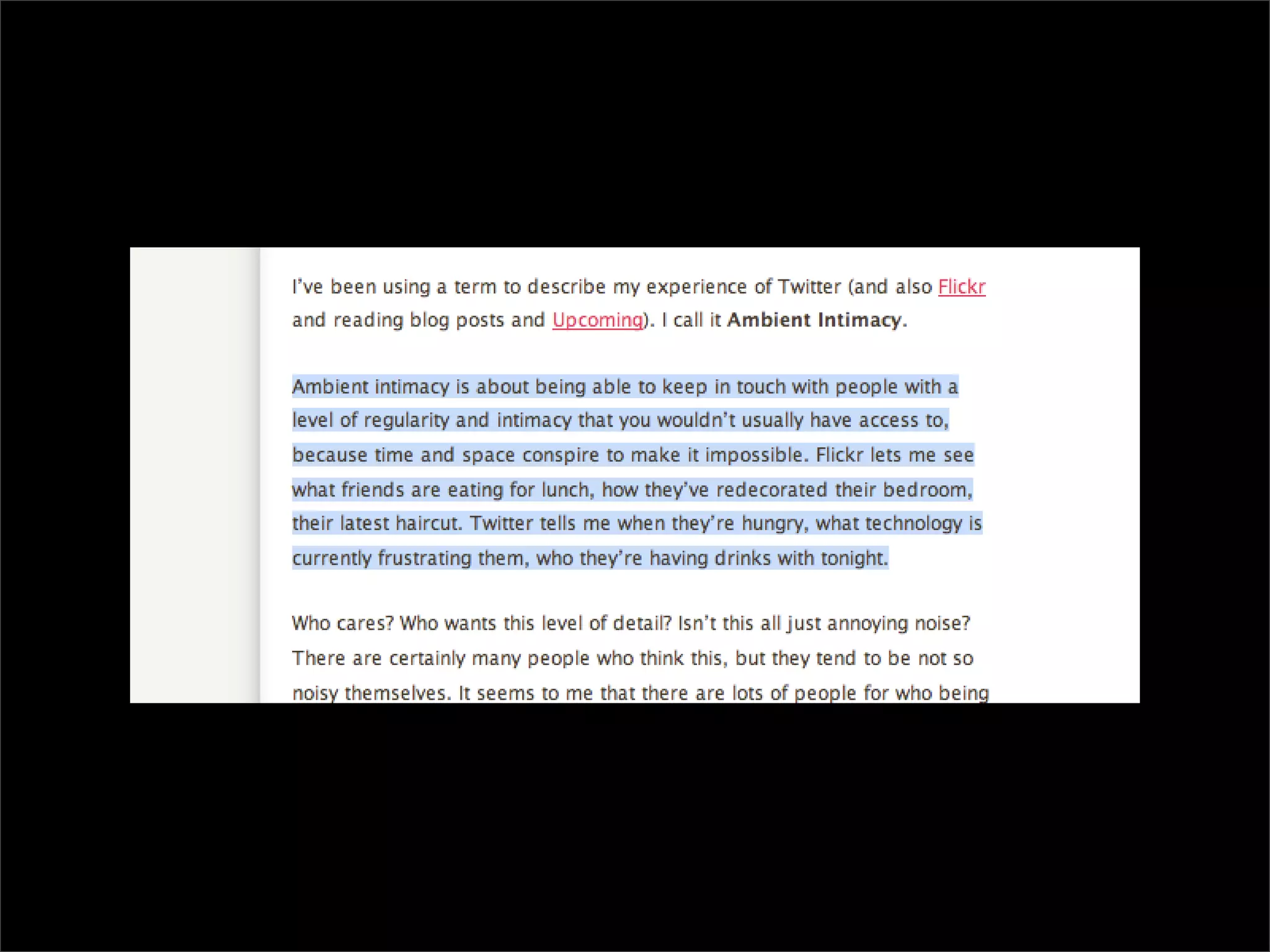 I've been using a term to describe my experience of Twitter (and also Flickr and reading blog posts and Upcoming). I call it Ambient Intimacy.

Ambient intimacy is about being able to keep in touch with people with a level of regularity and intimacy that you wouldn't usually have access to, because time and space conspire to make it impossible. Flickr lets me see what friends are eating for lunch, how they've redecorated their bedroom, their latest haircut. Twitter tells me when they're hungry, what technology is currently frustrating them, who they're having drinks with tonight.

Who cares? Who wants this level of detail? Isn't this all just annoying noise? There are certainly many people who think this, but they tend to be not so noisy themselves. It seems to me that there are lots of people for who being